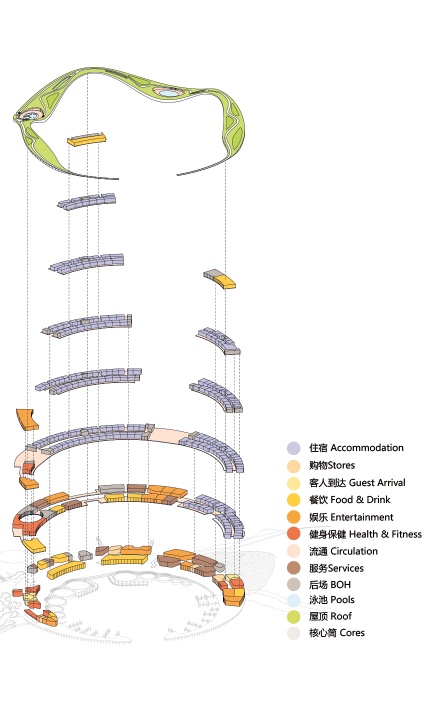 住宿 Accommodation
购物Stores
客人到达 Guest Arrival
餐饮 Food & Drink
娱乐 Entertainment
健身保健 Health & Fitness
流通 Circulation
服务Services
后场 BOH
泳池 Pools
屋顶 Roof
核心筒 Cores